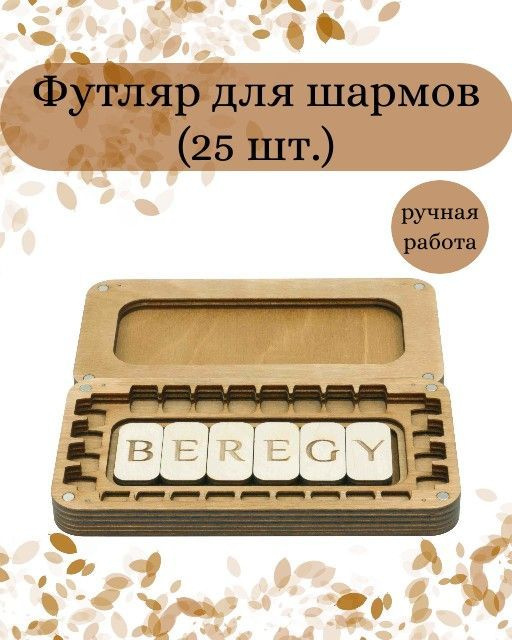 Футляр для шармов (25 шт.)

ручная работа

BEREGY